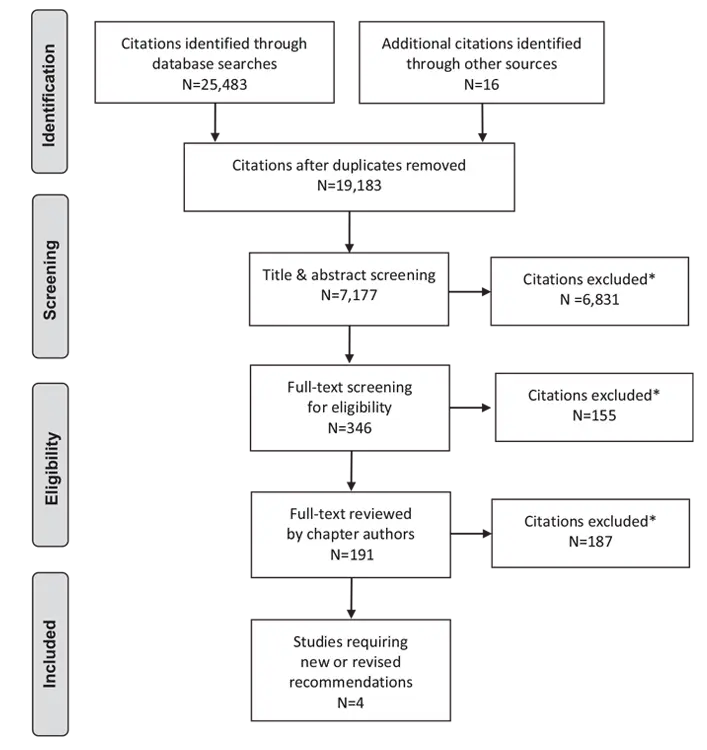 Identification

Citations identified through database searches
N=25,483

Additional citations identified through other sources
N=16

Citations after duplicates removed
N=19,183

Screening

Title & abstract screening
N=7,177

Citations excluded*
N =6,831

Eligibility

Full-text screening for eligibility
N=346

Citations excluded*
N=155

Full-text reviewed by chapter authors
N=191

Citations excluded*
N=187

Included

Studies requiring new or revised recommendations
N=4